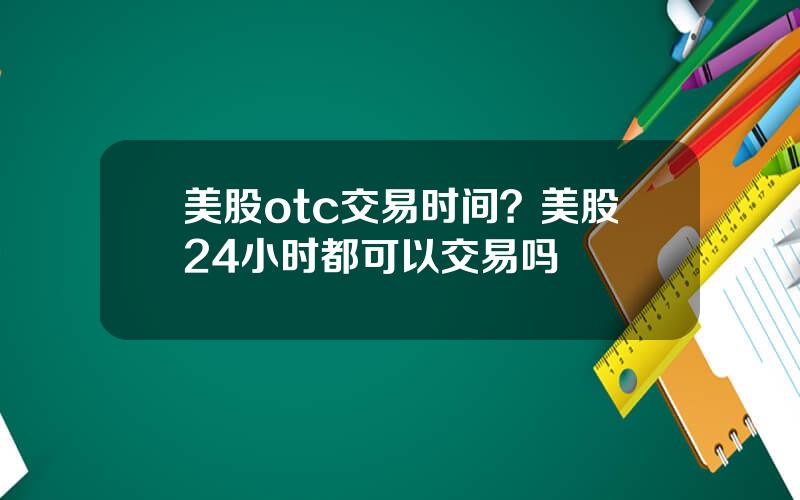 美股otc交易时间？美股24小时都可以交易吗